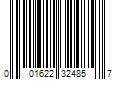 0 01622 32485 7